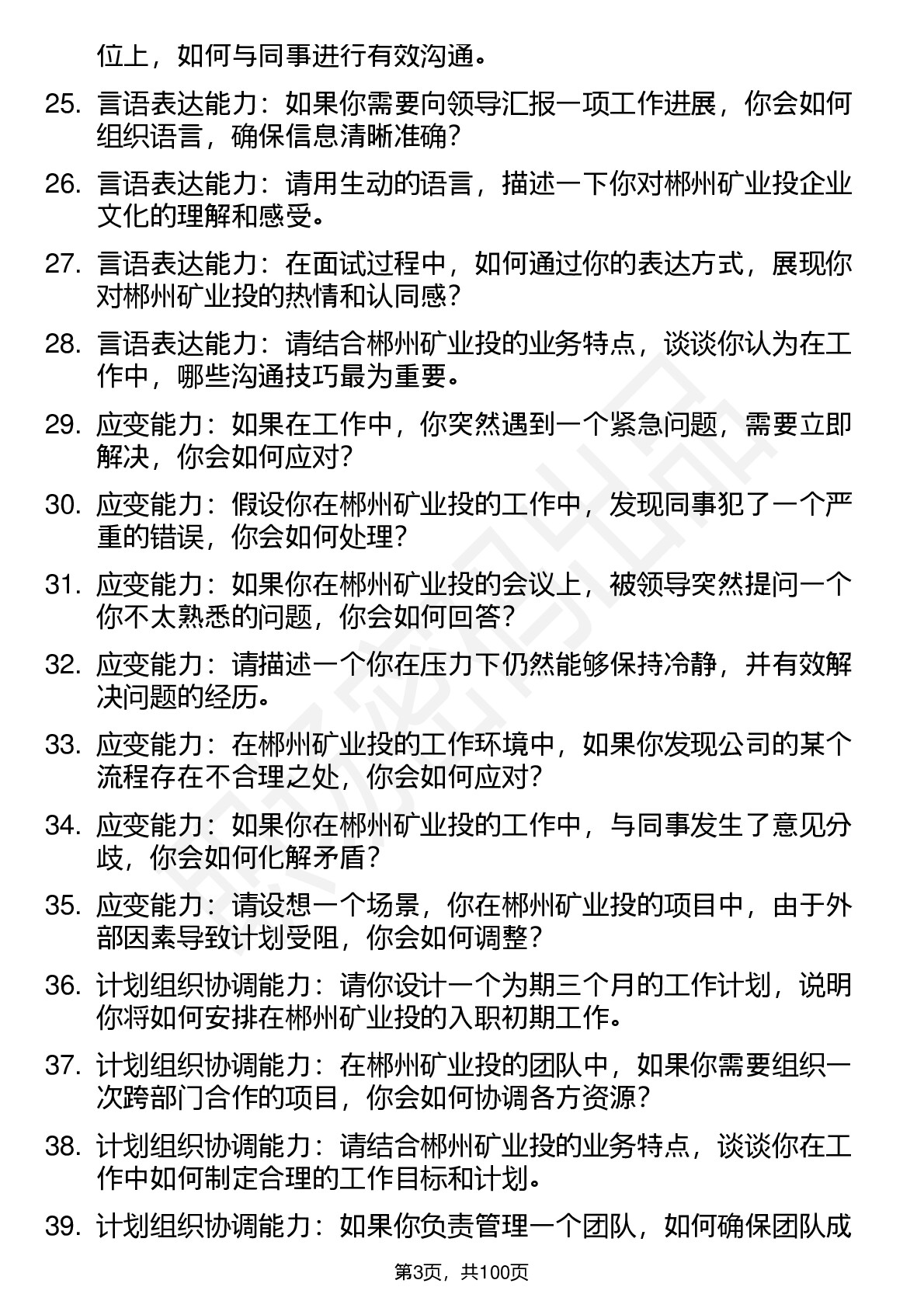 位上，如何与同事进行有效沟通。

25. 言语表达能力：如果你需要向领导汇报一项工作进展，你会如何组织语言，确保信息清晰准确？

26. 言语表达能力：请用生动的语言，描述一下你对郴州矿业投企业文化的理解和感受。

27. 言语表达能力：在面试过程中，如何通过你的表达方式，展现你对郴州矿业投的热情和认同感？

28. 言语表达能力：请结合郴州矿业投的业务特点，谈谈你认为在工作中，哪些沟通技巧最为重要。

29. 应变能力：如果在工作中，你突然遇到一个紧急问题，需要立即解决，你会如何应对？

30. 应变能力：假设你在郴州矿业投的工作中，发现同事犯了一个严重的错误，你会如何处理？

31. 应变能力：如果你在郴州矿业投的会议上，被领导突然提问一个你不太熟悉的问题，你会如何回答？

32. 应变能力：请描述一个你在压力下仍然能够保持冷静，并有效解决问题的经历。

33. 应变能力：在郴州矿业投的工作环境中，如果你发现公司的某个流程存在不合理之处，你会如何应对？

34. 应变能力：如果你在郴州矿业投的工作中，与同事发生了意见分歧，你会如何化解矛盾？

35. 应变能力：请设想一个场景，你在郴州矿业投的项目中，由于外部因素导致计划受阻，你会如何调整？

36. 计划组织协调能力：请你设计一个为期三个月的工作计划，说明你将如何安排在郴州矿业投的入职初期工作。

37. 计划组织协调能力：在郴州矿业投的团队中，如果你需要组织一次跨部门合作的项目，你会如何协调各方资源？

38. 计划组织协调能力：请结合郴州矿业投的业务特点，谈谈你在工作中如何制定合理的工作目标和计划。

39. 计划组织协调能力：如果你负责管理一个团队，如何确保团队成

第3页，共100页